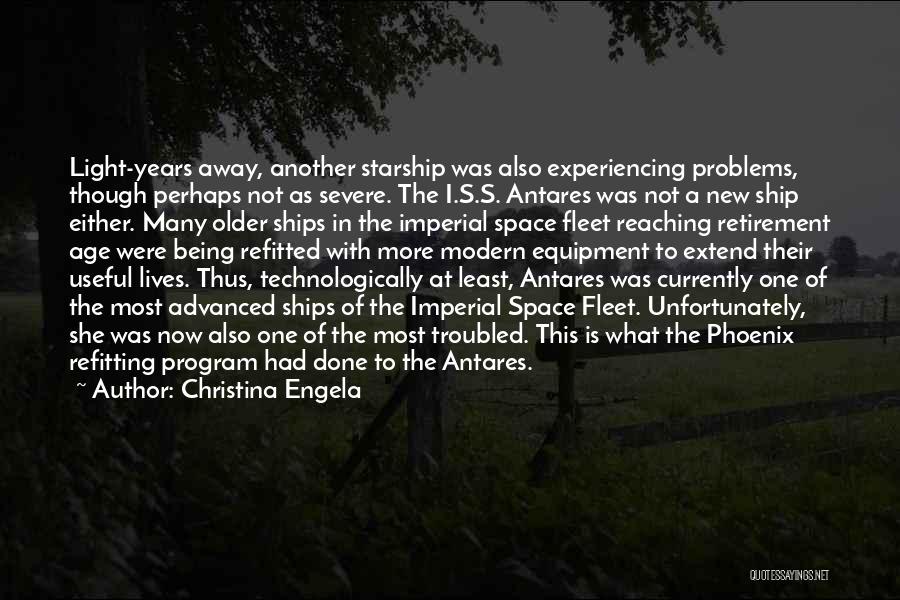 Light-years away, another starship was also experiencing problems, though perhaps not as severe. The I.S.S. Antares was not a new ship either. Many older ships in the imperial space fleet reaching retirement age were being refitted with more modern equipment to extend their useful lives. Thus, technologically at least, Antares was currently one of the most advanced ships of the Imperial Space Fleet. Unfortunately, she was now also one of the most troubled. This is what the Phoenix refitting program had done to the Antares.

~ Author: Christina Engela

QUOTESSAYINGS.NET